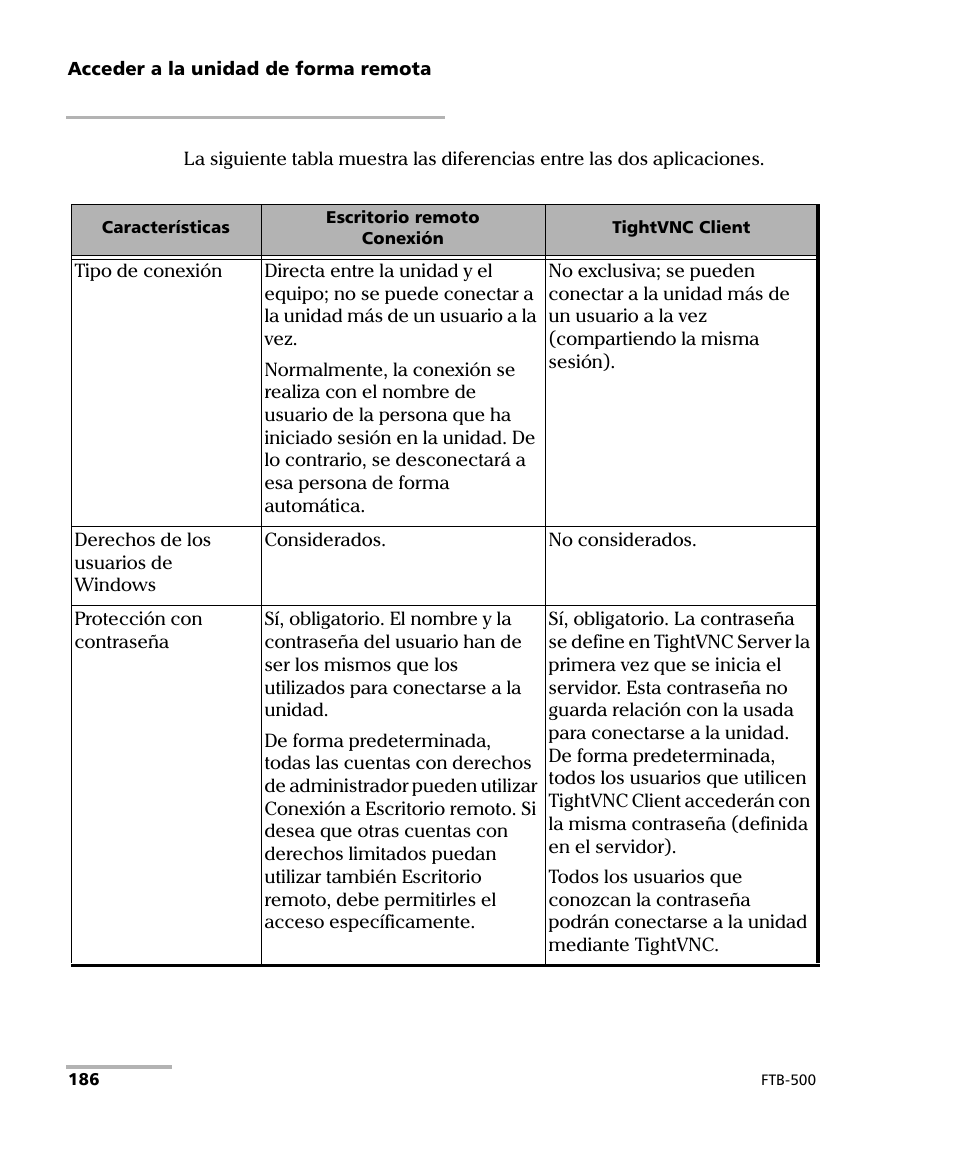 Acceder a la unidad de forma remota

La siguiente tabla muestra las diferencias entre las dos aplicaciones.

| Características | Escritorio remoto Conexión | TightVNC Client |
|---|---|---|
| Tipo de conexión | Directa entre la unidad y el equipo; no se puede conectar a la unidad más de un usuario a la vez. Normalmente, la conexión se realiza con el nombre de usuario de la persona que ha iniciado sesión en la unidad. De lo contrario, se desconectará a esa persona de forma automática. | No exclusiva; se pueden conectar a la unidad más de un usuario a la vez (compartiendo la misma sesión). |
| Derechos de los usuarios de Windows | Considerados. | No considerados. |
| Protección con contraseña | Sí, obligatorio. El nombre y la contraseña del usuario han de ser los mismos que los utilizados para conectarse a la unidad. De forma predeterminada, todas las cuentas con derechos de administrador pueden utilizar Conexión a Escritorio remoto. Si desea que otras cuentas con derechos limitados puedan utilizar también Escritorio remoto, debe permitirles el acceso específicamente. | Sí, obligatorio. La contraseña se define en TightVNC Server la primera vez que se inicia el servidor. Esta contraseña no guarda relación con la usada para conectarse a la unidad. De forma predeterminada, todos los usuarios que utilicen TightVNC Client accederán con la misma contraseña (definida en el servidor). Todos los usuarios que conozcan la contraseña podrán conectarse a la unidad mediante TightVNC. |

186

FTB-500